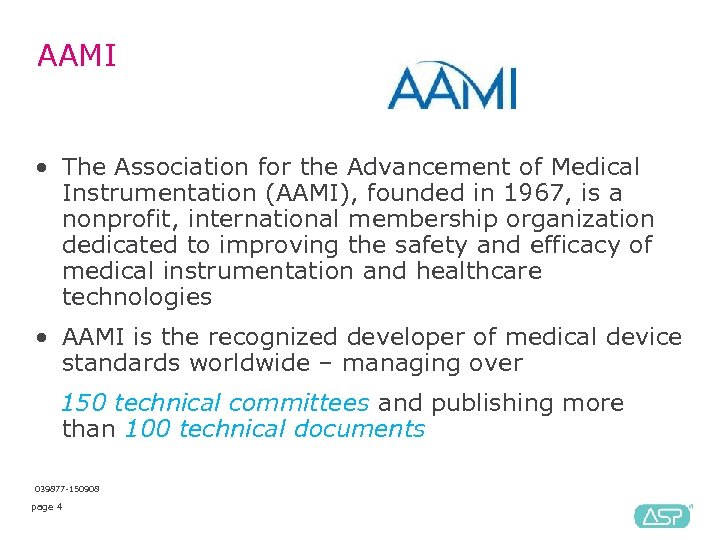 AAMI

AAMI

• The Association for the Advancement of Medical Instrumentation (AAMI), founded in 1967, is a nonprofit, international membership organization dedicated to improving the safety and efficacy of medical instrumentation and healthcare technologies

• AAMI is the recognized developer of medical device standards worldwide – managing over

150 technical committees and publishing more than 100 technical documents

039877-150909
page 4

ASP